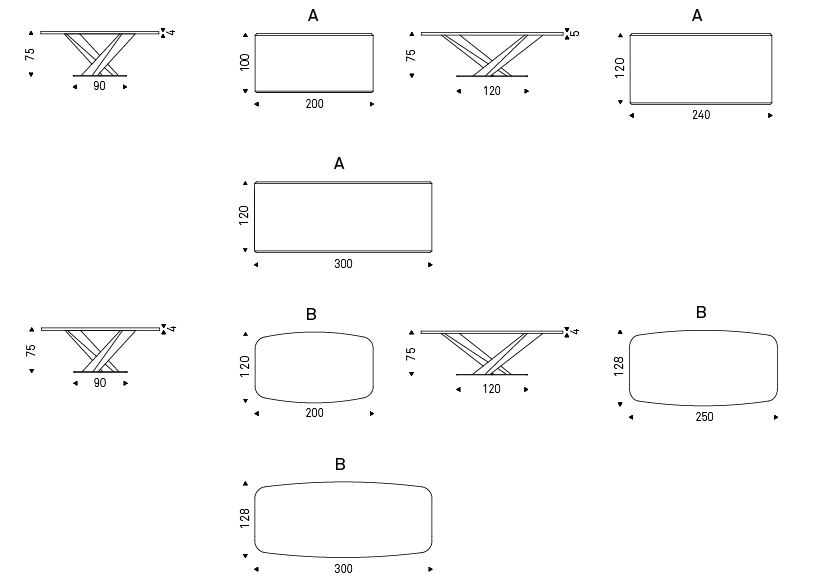 75
4
90

A
100
200

75
5
120

A
120
240

A
120
300

75
4
90

B
120
200

75
4
120

B
128
250

B
128
300